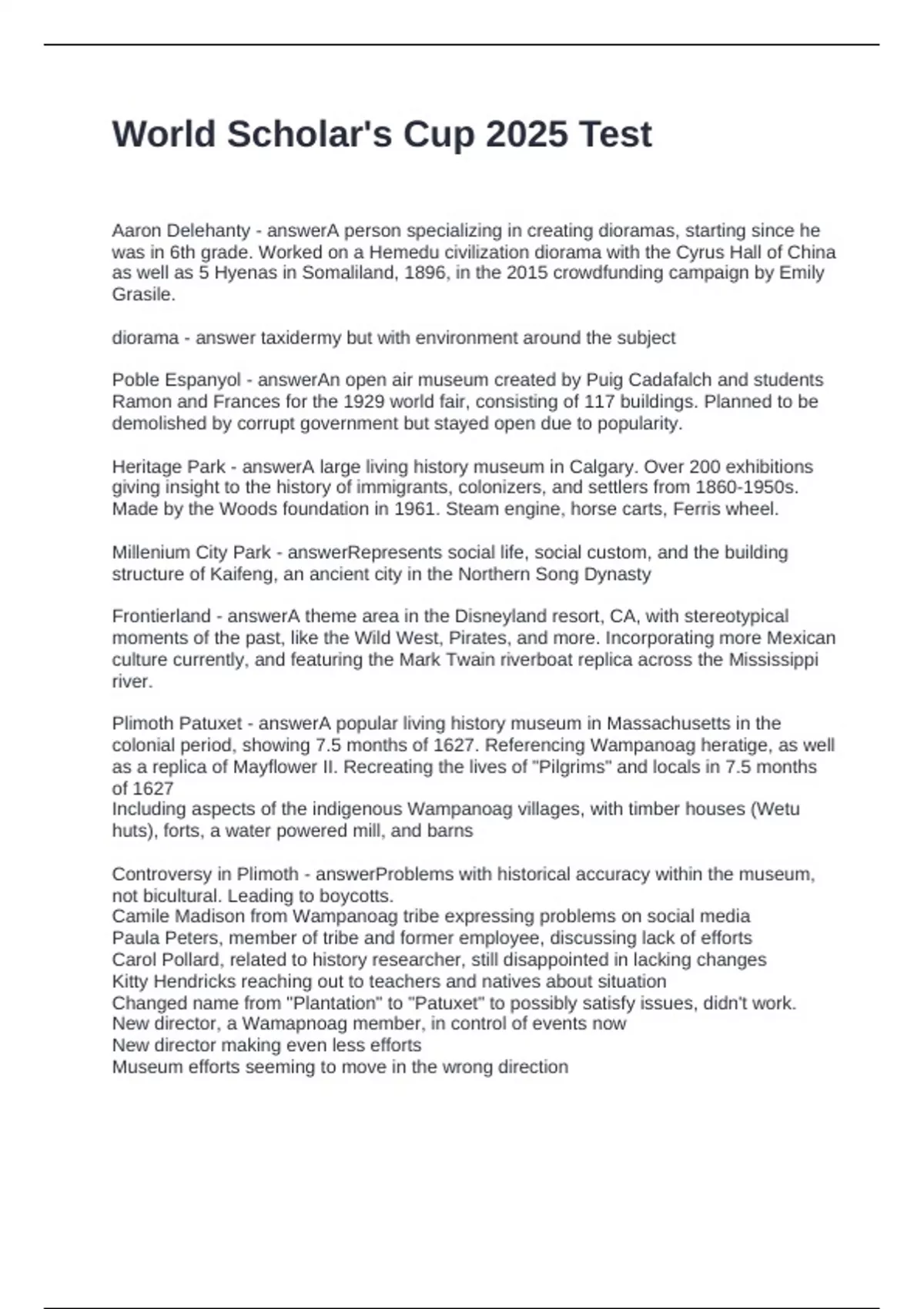 World Scholar's Cup 2025 Test

Aaron Delehanty - answerA person specializing in creating dioramas, starting since he was in 6th grade. Worked on a Hemedu civilization diorama with the Cyrus Hall of China as well as 5 Hyenas in Somaliland, 1896, in the 2015 crowdfunding campaign by Emily Grasile.

diorama - answer taxidermy but with environment around the subject

Poble Espanyol - answerAn open air museum created by Puig Cadafalch and students Ramon and Frances for the 1929 world fair, consisting of 117 buildings. Planned to be demolished by corrupt government but stayed open due to popularity.

Heritage Park - answerA large living history museum in Calgary. Over 200 exhibitions giving insight to the history of immigrants, colonizers, and settlers from 1860-1950s. Made by the Woods foundation in 1961. Steam engine, horse carts, Ferris wheel.

Millenium City Park - answerRepresents social life, social custom, and the building structure of Kaifeng, an ancient city in the Northern Song Dynasty

Frontierland - answerA theme area in the Disneyland resort, CA, with stereotypical moments of the past, like the Wild West, Pirates, and more. Incorporating more Mexican culture currently, and featuring the Mark Twain riverboat replica across the Mississippi river.

Plimoth Patuxet - answerA popular living history museum in Massachusetts in the colonial period, showing 7.5 months of 1627. Referencing Wampanoag heratige, as well as a replica of Mayflower II. Recreating the lives of "Pilgrims" and locals in 7.5 months of 1627
Including aspects of the indigenous Wampanoag villages, with timber houses (Wetu huts), forts, a water powered mill, and barns

Controversy in Plimoth - answerProblems with historical accuracy within the museum, not bicultural. Leading to boycotts.
Camile Madison from Wampanoag tribe expressing problems on social media
Paula Peters, member of tribe and former employee, discussing lack of efforts
Carol Pollard, related to history researcher, still disappointed in lacking changes
Kitty Hendricks reaching out to teachers and natives about situation
Changed name from "Plantation" to "Patuxet" to possibly satisfy issues, didn't work.
New director, a Wamapnoag member, in control of events now
New director making even less efforts
Museum efforts seeming to move in the wrong direction